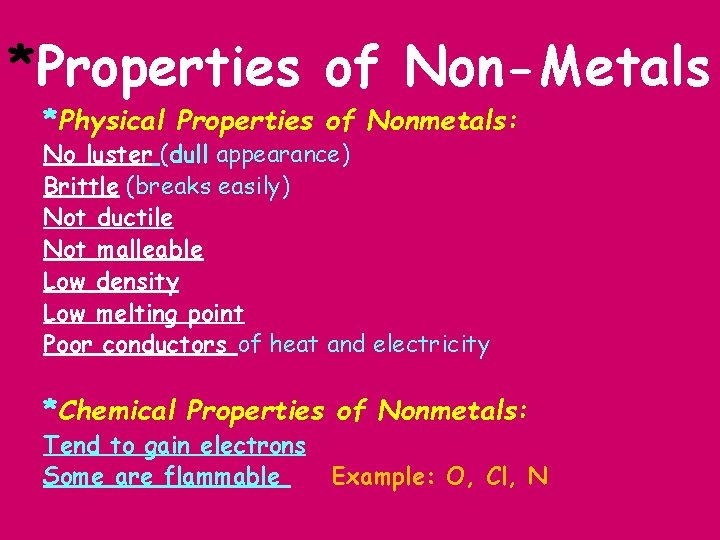 *Properties of Non-Metals

*Physical Properties of Nonmetals:
No luster (dull appearance)
Brittle (breaks easily)
Not ductile
Not malleable
Low density
Low melting point
Poor conductors of heat and electricity

*Chemical Properties of Nonmetals:
Tend to gain electrons
Some are flammable Example: O, Cl, N